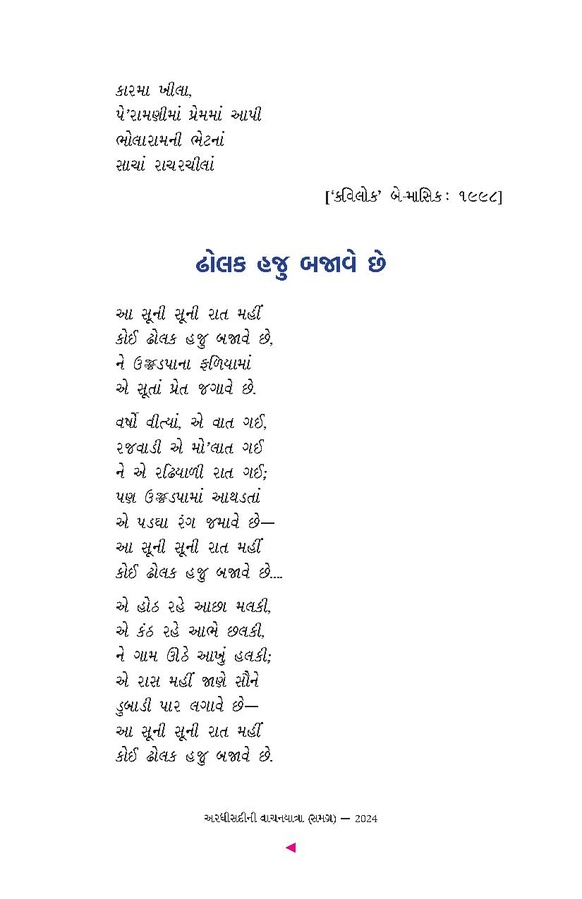 કારમા ખીલા,
પે'રામણીમાં પ્રેમમાં આપી
ભોલારામની ભેટનાં
સાચાં રાચરચીલાં

['કવિલોક' બે-માસિક : ૧૯૯૮]

ઢોલક હજુ બજાવે છે

આ સૂની સૂની રાત મહીં
કોઈ ઢોલક હજુ બજાવે છે,
ને ઉજ્જડપાના ફળિયામાં
એ સૂતાં પ્રેત જગાવે છે.

વર્ષો વીત્યાં, એ વાત ગઈ,
રજવાડી એ મો'લાત ગઈ
ને એ રઢિયાળી રાત ગઈ;
પણ ઉજ્જડપામાં આથડતાં
એ પડઘા રંગ જમાવે છે—
આ સૂની સૂની રાત મહીં
કોઈ ઢોલક હજુ બજાવે છે....

એ હોઠ રહે આછા મલકી,
એ કંઠ રહે આભે છલકી,
ને ગામ ઊઠે આખું હલકી;
એ રાસ મહીં જાણે સૌને
ડુબાડી પાર લગાવે છે—
આ સૂની સૂની રાત મહીં
કોઈ ઢોલક હજુ બજાવે છે.

અરધીસદીની વાચનયાત્રા (સમગ્ર) — 2024